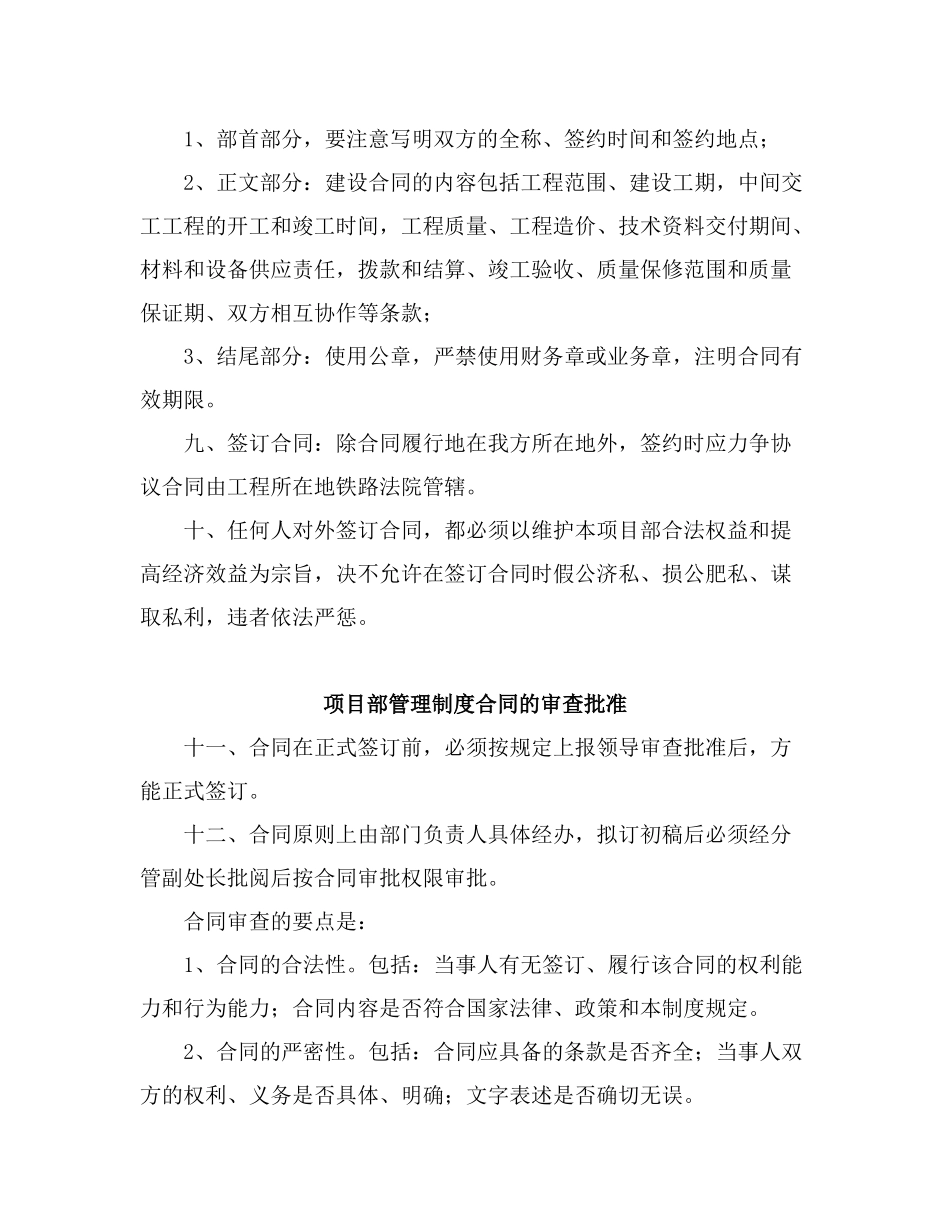 1、部首部分，要注意写明双方的全称、签约时间和签约地点；

2、正文部分：建设合同的内容包括工程范围、建设工期，中间交工工程的开工和竣工时间，工程质量、工程造价、技术资料交付期间、材料和设备供应责任，拨款和结算、竣工验收、质量保修范围和质量保证期、双方相互协作等条款；

3、结尾部分：使用公章，严禁使用财务章或业务章，注明合同有效期限。

九、签订合同：除合同履行地在我方所在地外，签约时应力争协议合同由工程所在地铁路法院管辖。

十、任何人对外签订合同，都必须以维护本项目部合法权益和提高经济效益为宗旨，决不允许在签订合同时假公济私、损公肥私、谋取私利，违者依法严惩。

项目部管理制度合同的审查批准

十一、合同在正式签订前，必须按规定上报领导审查批准后，方能正式签订。

十二、合同原则上由部门负责人具体经办，拟订初稿后必须经分管副处长批阅后按合同审批权限审批。

合同审查的要点是：

1、合同的合法性。包括：当事人有无签订、履行该合同的权利能力和行为能力；合同内容是否符合国家法律、政策和本制度规定。

2、合同的严密性。包括：合同应具备的条款是否齐全；当事人双方的权利、义务是否具体、明确；文字表述是否确切无误。